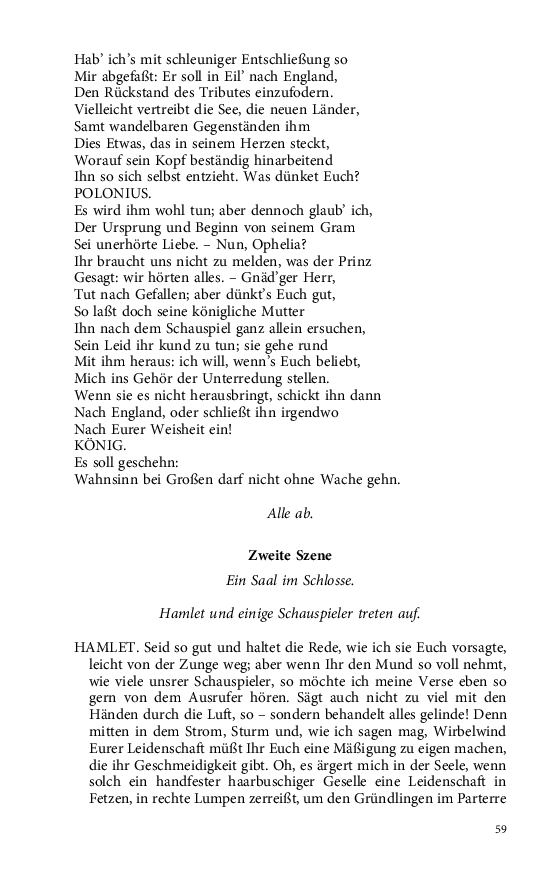 Hab' ich's mit schleuniger Entschließung so
Mir abgefaßt: Er soll in Eil' nach England,
Den Rückstand des Tributes einzufodern.
Vielleicht vertreibt die See, die neuen Länder,
Samt wandelbaren Gegenständen ihm
Dies Etwas, das in seinem Herzen steckt,
Worauf sein Kopf beständig hinarbeitend
Ihn so sich selbst entzieht. Was dünket Euch?
POLONIUS.
Es wird ihm wohl tun; aber dennoch glaub' ich,
Der Ursprung und Beginn von seinem Gram
Sei unerhörte Liebe. – Nun, Ophelia?
Ihr braucht uns nicht zu melden, was der Prinz
Gesagt: wir hörten alles. – Gnäd'ger Herr,
Tut nach Gefallen; aber dünkt's Euch gut,
So laßt doch seine königliche Mutter
Ihn nach dem Schauspiel ganz allein ersuchen,
Sein Leid ihr kund zu tun; sie gehe rund
Mit ihm heraus: ich will, wenn's Euch beliebt,
Mich ins Gehör der Unterredung stellen.
Wenn sie es nicht herausbringt, schickt ihn dann
Nach England, oder schließt ihn irgendwo
Nach Eurer Weisheit ein!
KÖNIG.
Es soll geschehn:
Wahnsinn bei Großen darf nicht ohne Wache gehn.

Alle ab.

Zweite Szene

Ein Saal im Schlosse.

Hamlet und einige Schauspieler treten auf.

HAMLET. Seid so gut und haltet die Rede, wie ich sie Euch vorsagte, leicht von der Zunge weg; aber wenn Ihr den Mund so voll nehmt, wie viele unsrer Schauspieler, so möchte ich meine Verse eben so gern von dem Ausrufer hören. Sägt auch nicht zu viel mit den Händen durch die Luft, so – sondern behandelt alles gelinde! Denn mitten in dem Strom, Sturm und, wie ich sagen mag, Wirbelwind Eurer Leidenschaft müßt Ihr Euch eine Mäßigung zu eigen machen, die ihr Geschmeidigkeit gibt. Oh, es ärgert mich in der Seele, wenn solch ein handfester haarbuschiger Geselle eine Leidenschaft in Fetzen, in rechte Lumpen zerreißt, um den Gründlingen im Parterre

59